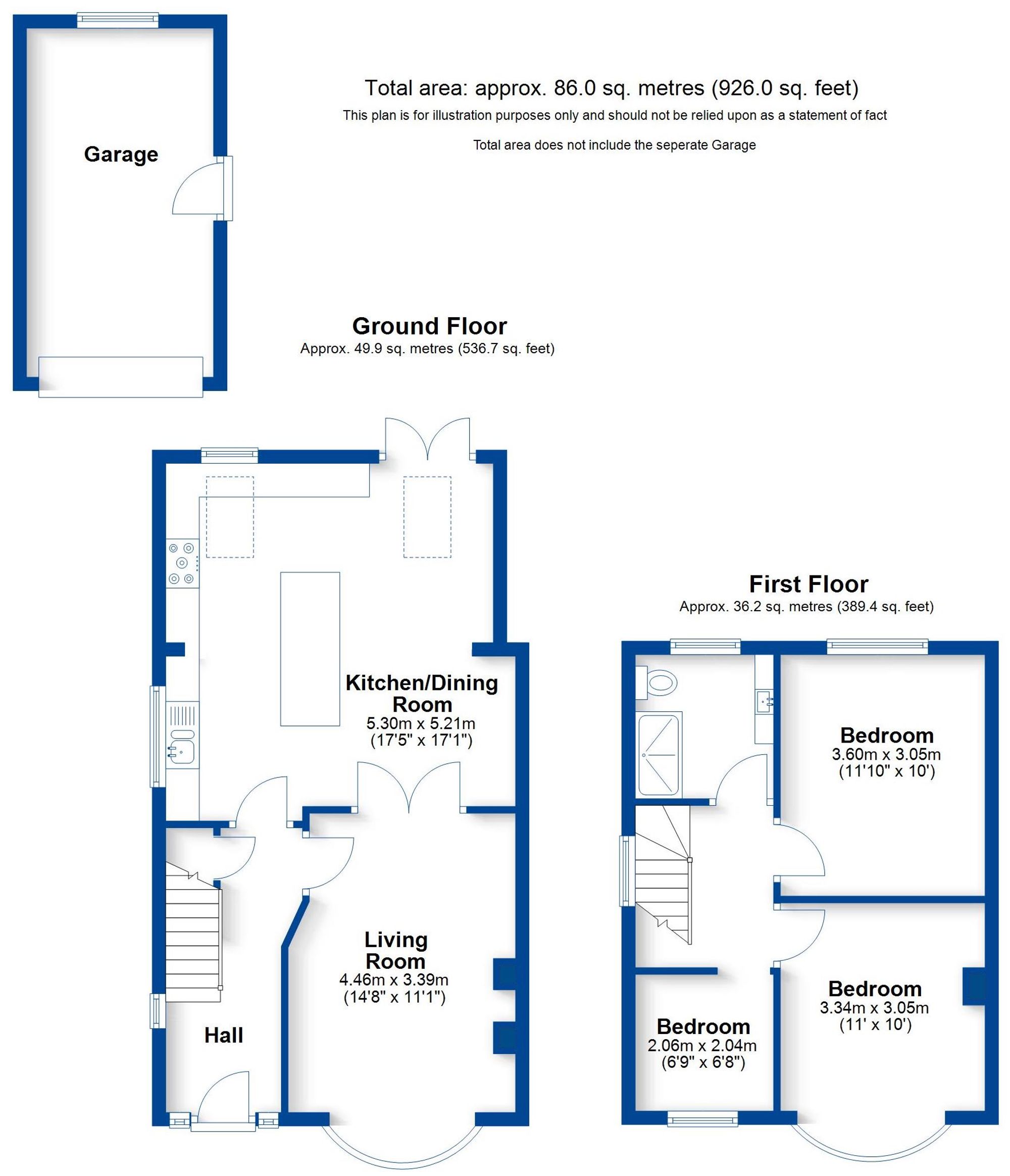 Garage

Total area: approx. 86.0 sq. metres (926.0 sq. feet)
This plan is for illustration purposes only and should not be relied upon as a statement of fact
Total area does not include the seperate Garage

Ground Floor
Approx. 49.9 sq. metres (536.7 sq. feet)

Kitchen/Dining Room
5.30m x 5.21m
(17'5" x 17'1")

Living Room
4.46m x 3.39m
(14'8" x 11'1")

Hall

First Floor
Approx. 36.2 sq. metres (389.4 sq. feet)

Bedroom
3.60m x 3.05m
(11'10" x 10')

Bedroom
3.34m x 3.05m
(11' x 10')

Bedroom
2.06m x 2.04m
(6'9" x 6'8")